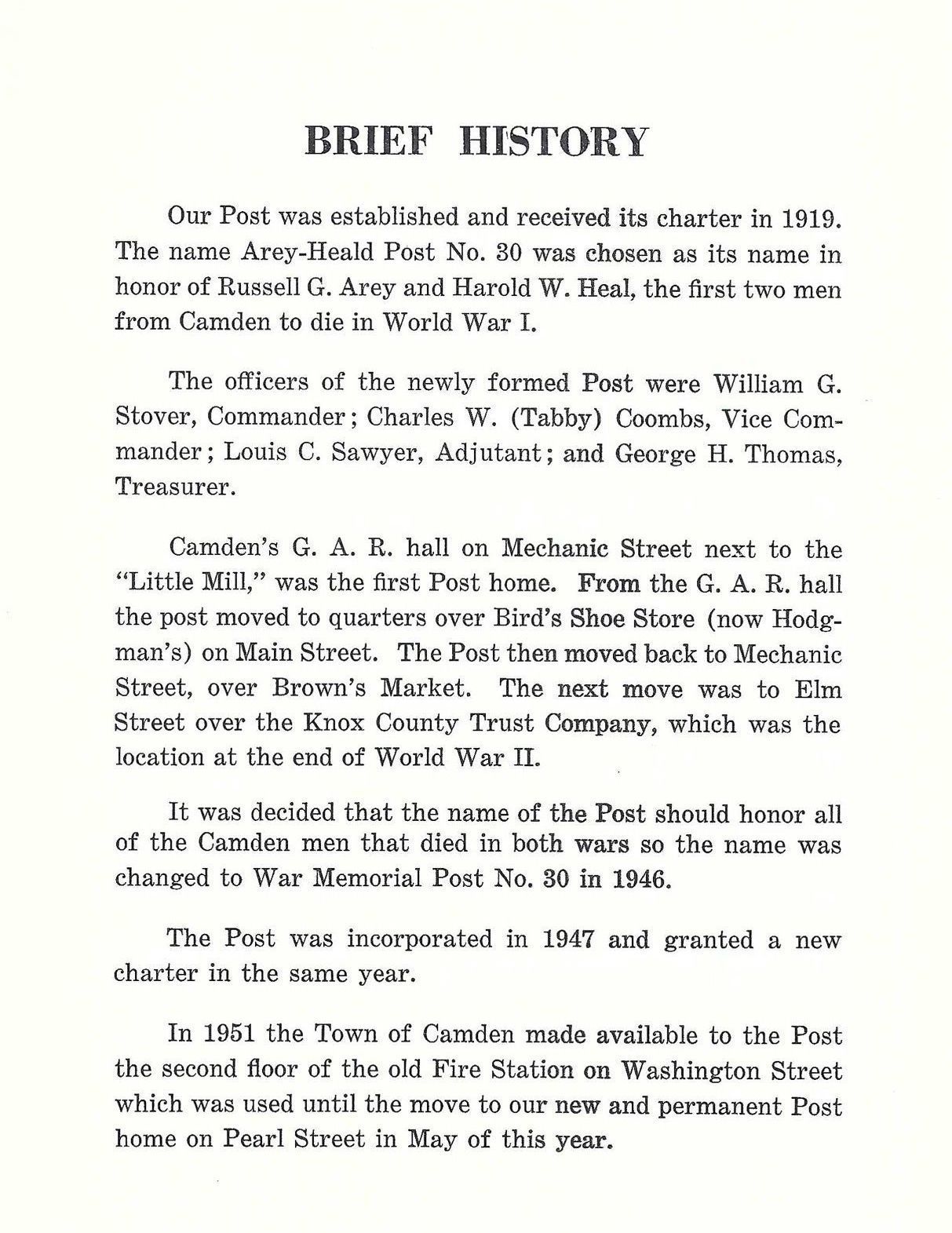 BRIEF HISTORY

Our Post was established and received its charter in 1919. The name Arey-Heald Post No. 30 was chosen as its name in honor of Russell G. Arey and Harold W. Heal, the first two men from Camden to die in World War I.

The officers of the newly formed Post were William G. Stover, Commander; Charles W. (Tabby) Coombs, Vice Commander; Louis C. Sawyer, Adjutant; and George H. Thomas, Treasurer.

Camden's G. A. R. hall on Mechanic Street next to the "Little Mill," was the first Post home. From the G. A. R. hall the post moved to quarters over Bird's Shoe Store (now Hodgman's) on Main Street. The Post then moved back to Mechanic Street, over Brown's Market. The next move was to Elm Street over the Knox County Trust Company, which was the location at the end of World War II.

It was decided that the name of the Post should honor all of the Camden men that died in both wars so the name was changed to War Memorial Post No. 30 in 1946.

The Post was incorporated in 1947 and granted a new charter in the same year.

In 1951 the Town of Camden made available to the Post the second floor of the old Fire Station on Washington Street which was used until the move to our new and permanent Post home on Pearl Street in May of this year.